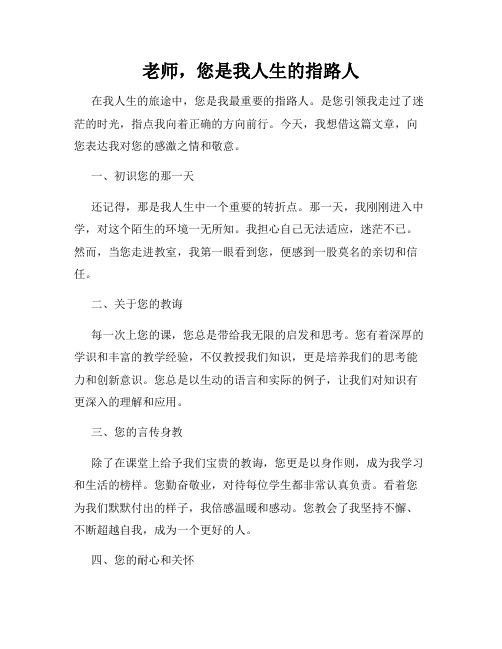 老师，您是我人生的指路人

在我人生的旅途中，您是我最重要的指路人。是您引领我走过了迷茫的时光，指点我向着正确的方向前行。今天，我想借这篇文章，向您表达我对您的感激之情和敬意。

一、初识您的那一天

还记得，那是我人生中一个重要的转折点。那一天，我刚刚进入中学，对这个陌生的环境一无所知。我担心自己无法适应，迷茫不已。然而，当您走进教室，我第一眼看到您，便感到一股莫名的亲切和信任。

二、关于您的教诲

每一次上您的课，您总是带给我无限的启发和思考。您有着深厚的学识和丰富的教学经验，不仅教授我们知识，更是培养我们的思考能力和创新意识。您总是以生动的语言和实际的例子，让我们对知识有更深入的理解和应用。

三、您的言传身教

除了在课堂上给予我们宝贵的教诲，您更是以身作则，成为我学习和生活的榜样。您勤奋敬业，对待每位学生都非常认真负责。看着您为我们默默付出的样子，我倍感温暖和感动。您教会了我坚持不懈、不断超越自我，成为一个更好的人。

四、您的耐心和关怀